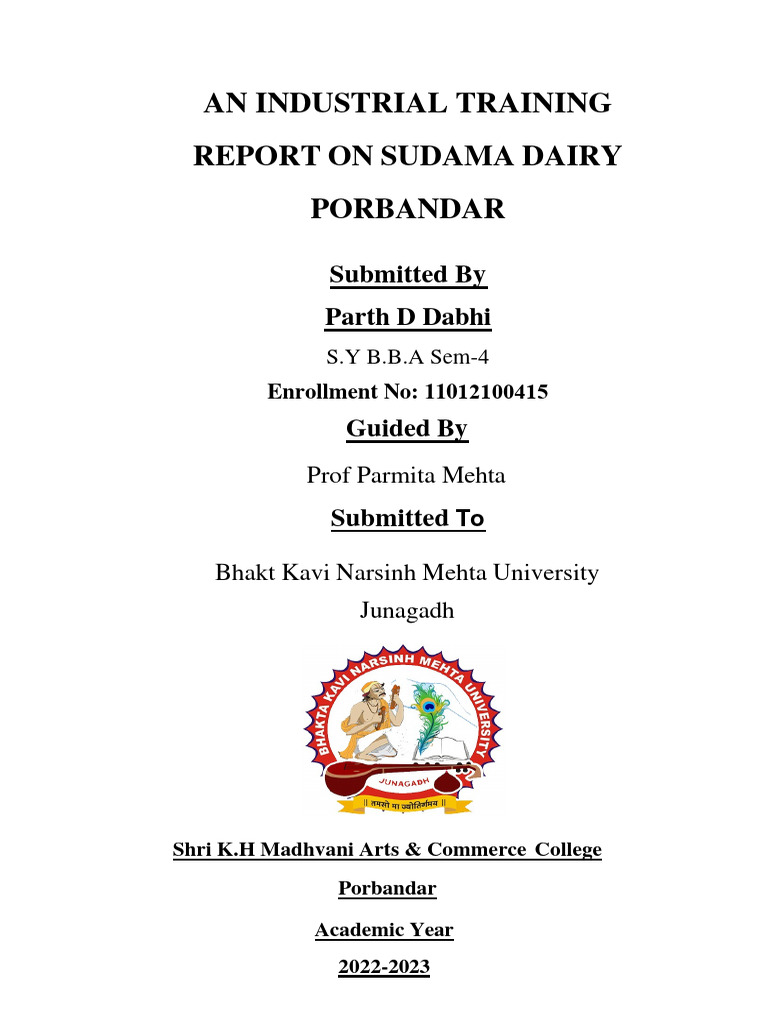 AN INDUSTRIAL TRAINING REPORT ON SUDAMA DAIRY PORBANDAR

Submitted By

Parth D Dabhi

S.Y B.B.A Sem-4

Enrollment No: 11012100415

Guided By

Prof Parmita Mehta

Submitted To

Bhakt Kavi Narsinh Mehta University

Junagadh

BHAKTA KAVI NARSINH MEHTA UNIVERSITY

JUNAGADH

|| तमसो मा ज्योतिर्गमय ||

Shri K.H Madhvani Arts & Commerce College

Porbandar

Academic Year

2022-2023